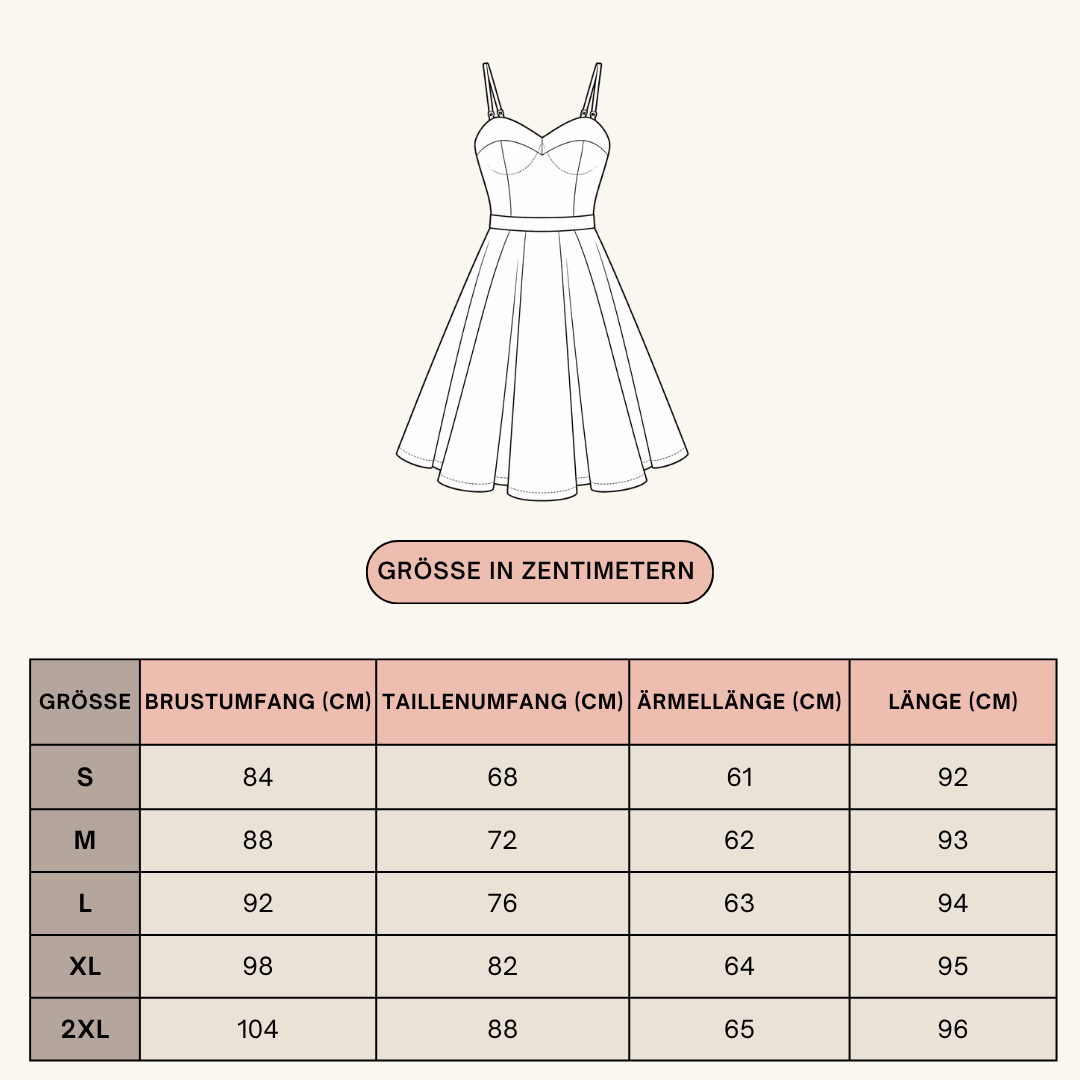 GRÖSSE IN ZENTIMETERN

| GRÖSSE | BRUSTUMFANG (CM) | TAILLENUMFANG (CM) | ÄRMELLÄNGE (CM) | LÄNGE (CM) |
|---|---|---|---|---|
| S | 84 | 68 | 61 | 92 |
| M | 88 | 72 | 62 | 93 |
| L | 92 | 76 | 63 | 94 |
| XL | 98 | 82 | 64 | 95 |
| 2XL | 104 | 88 | 65 | 96 |